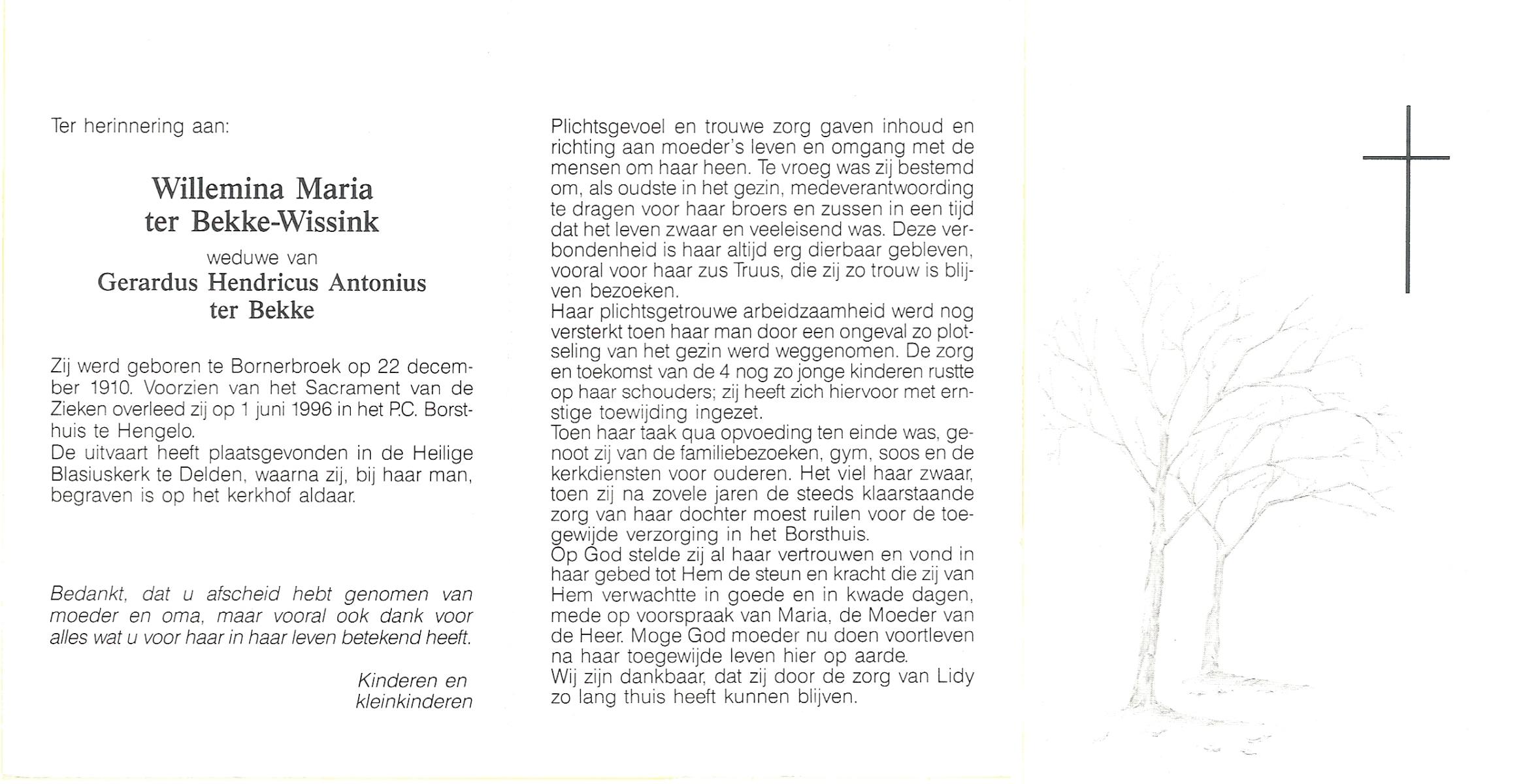 Ter herinnering aan:

Willemina Maria
ter Bekke-Wissink

weduwe van

Gerardus Hendricus Antonius
ter Bekke

Zij werd geboren te Bornerbroek op 22 december 1910. Voorzien van het Sacrament van de Zieken overleed zij op 1 juni 1996 in het P.C. Borsthuis te Hengelo.
De uitvaart heeft plaatsgevonden in de Heilige Blasiuskerk te Delden, waarna zij, bij haar man, begraven is op het kerkhof aldaar.

Bedankt, dat u afscheid hebt genomen van moeder en oma, maar vooral ook dank voor alles wat u voor haar in haar leven betekend heeft.

Kinderen en
kleinkinderen

Plichtsgevoel en trouwe zorg gaven inhoud en richting aan moeder's leven en omgang met de mensen om haar heen. Te vroeg was zij bestemd om, als oudste in het gezin, medeverantwoording te dragen voor haar broers en zussen in een tijd dat het leven zwaar en veeleisend was. Deze verbondenheid is haar altijd erg dierbaar gebleven, vooral voor haar zus Truus, die zij zo trouw is blijven bezoeken.
Haar plichtsgetrouwe arbeidzaamheid werd nog versterkt toen haar man door een ongeval zo plotseling van het gezin werd weggenomen. De zorg en toekomst van de 4 nog zo jonge kinderen rustte op haar schouders; zij heeft zich hiervoor met ernstige toewijding ingezet.
Toen haar taak qua opvoeding ten einde was, genoot zij van de familiebezoeken, gym, soos en de kerkdiensten voor ouderen. Het viel haar zwaar, toen zij na zovele jaren de steeds klaarstaande zorg van haar dochter moest ruilen voor de toegewijde verzorging in het Borsthuis.
Op God stelde zij al haar vertrouwen en vond in haar gebed tot Hem de steun en kracht die zij van Hem verwachtte in goede en in kwade dagen, mede op voorspraak van Maria, de Moeder van de Heer. Moge God moeder nu doen voortleven na haar toegewijde leven hier op aarde.
Wij zijn dankbaar, dat zij door de zorg van Lidy zo lang thuis heeft kunnen blijven.